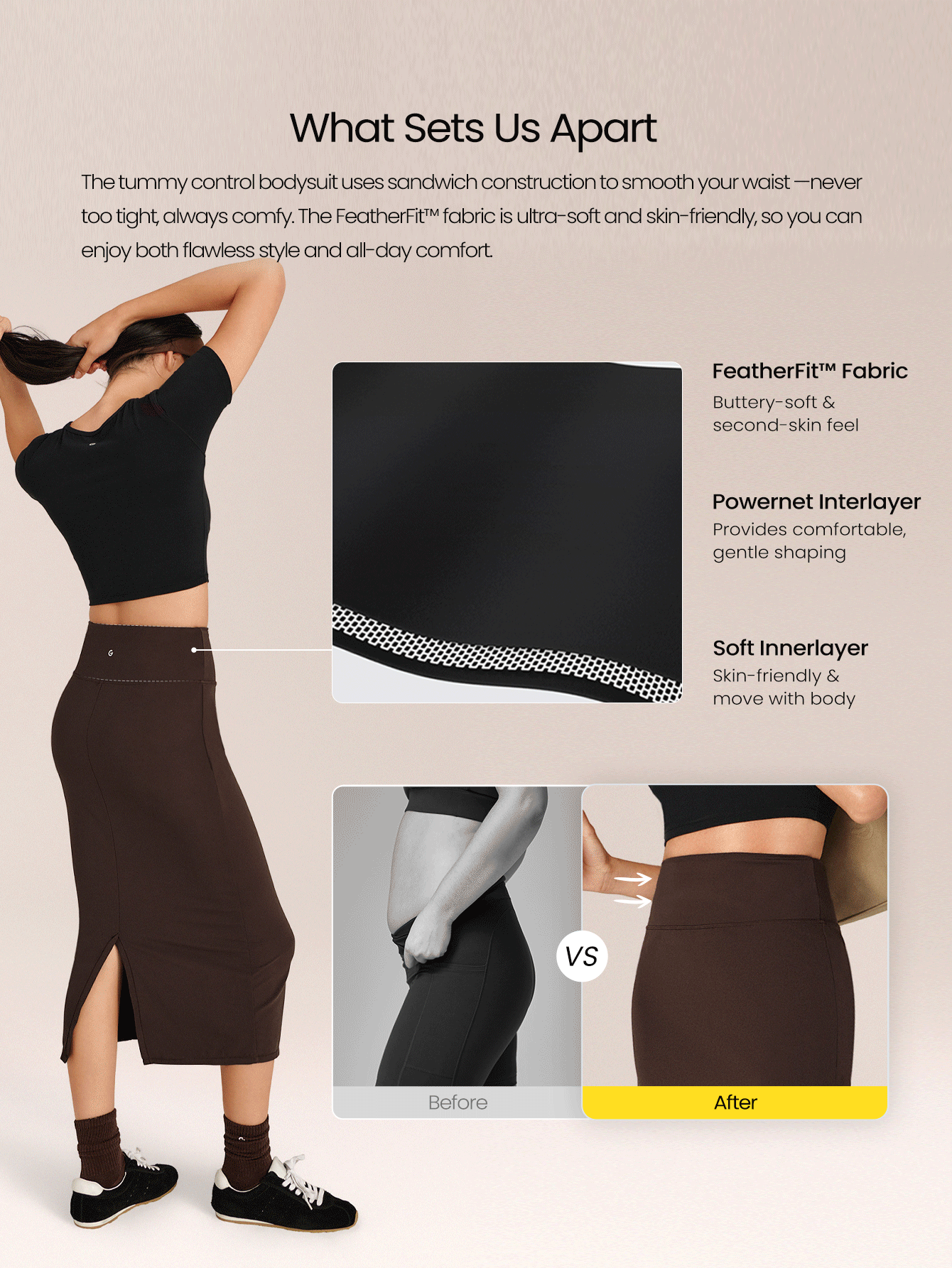 What Sets Us Apart

The tummy control bodysuit uses sandwich construction to smooth your waist —never too tight, always comfy. The FeatherFit™ fabric is ultra-soft and skin-friendly, so you can enjoy both flawless style and all-day comfort.

FeatherFit™ Fabric
Buttery-soft &
second-skin feel

Powernet Interlayer
Provides comfortable,
gentle shaping

Soft Innerlayer
Skin-friendly &
move with body

VS

Before

After